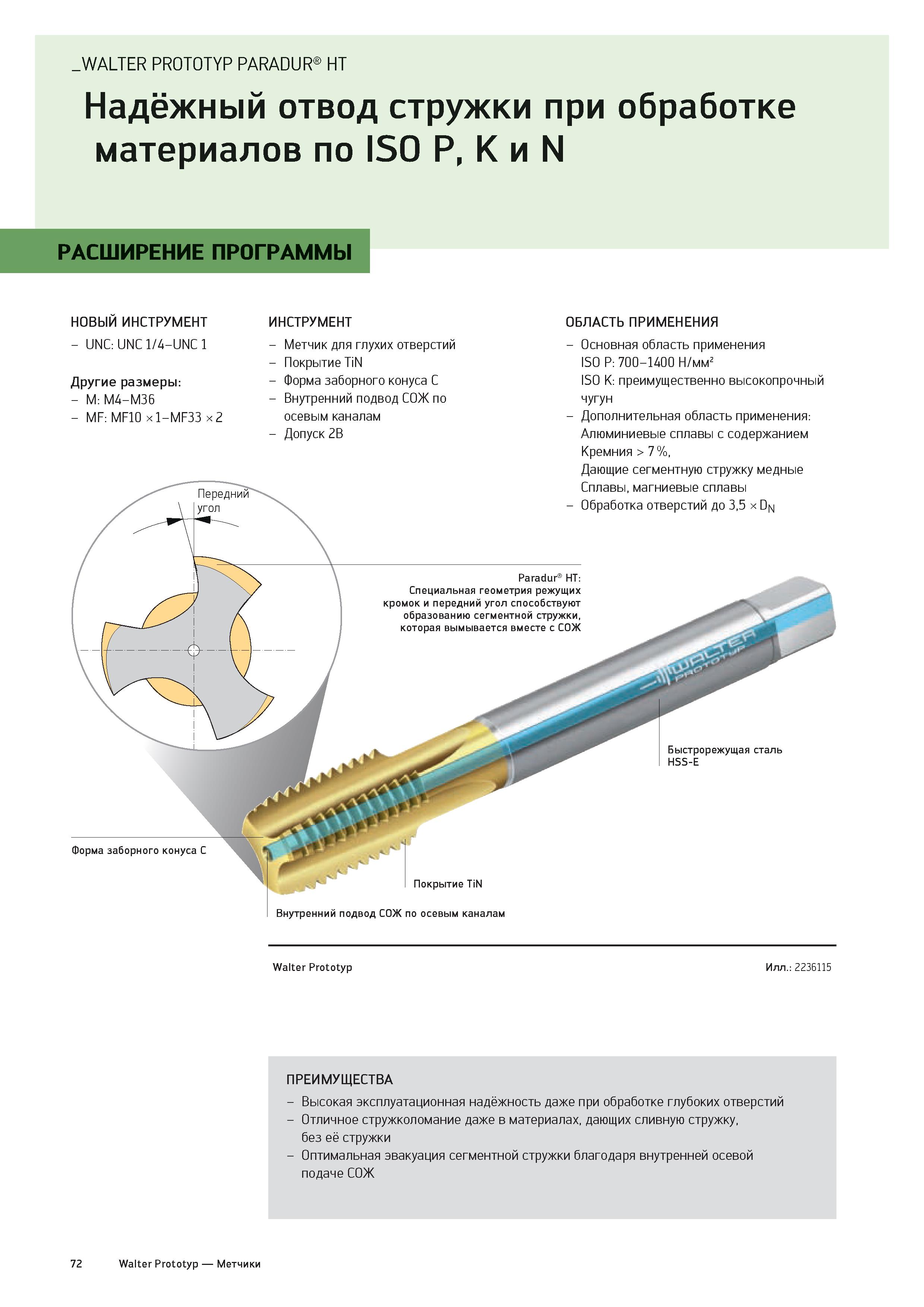 _WALTER PROTOTYP PARADUR® HT

Надёжный отвод стружки при обработке материалов по ISO P, K и N

РАСШИРЕНИЕ ПРОГРАММЫ

НОВЫЙ ИНСТРУМЕНТ
– UNC: UNC 1/4–UNC 1

Другие размеры:
– M: M4–M36
– MF: MF10 × 1–MF33 × 2

ИНСТРУМЕНТ
– Метчик для глухих отверстий
– Покрытие TiN
– Форма заборного конуса C
– Внутренний подвод СОЖ по осевым каналам
– Допуск 2B

ОБЛАСТЬ ПРИМЕНЕНИЯ
– Основная область применения ISO P: 700–1400 Н/мм² ISO K: преимущественно высокопрочный чугун
– Дополнительная область применения: Алюминиевые сплавы с содержанием Кремния > 7 %, Дающие сегментную стружку медные Сплавы, магниевые сплавы
– Обработка отверстий до 3,5 × $D_N$

Передний угол

Paradur® HT:
Специальная геометрия режущих кромок и передний угол способствуют образованию сегментной стружки, которая вымывается вместе с СОЖ

WALTER PROTOTYP

Быстрорежущая сталь HSS-E

Форма заборного конуса C

Покрытие TiN

Внутренний подвод СОЖ по осевым каналам

Walter Prototyp

Илл.: 2236115

ПРЕИМУЩЕСТВА
– Высокая эксплуатационная надёжность даже при обработке глубоких отверстий
– Отличное стружколомание даже в материалах, дающих сливную стружку, без её стружки
– Оптимальная эвакуация сегментной стружки благодаря внутренней осевой подаче СОЖ

72 Walter Prototyp — Метчики